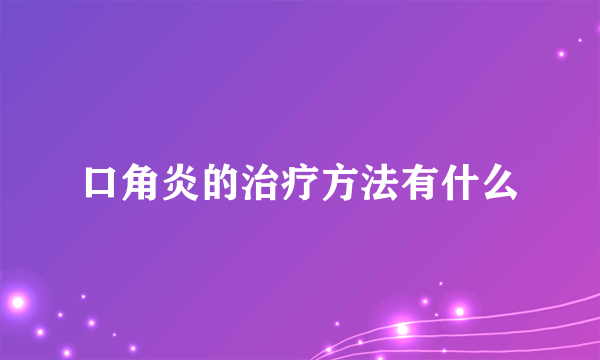 口角炎的治疗方法有什么